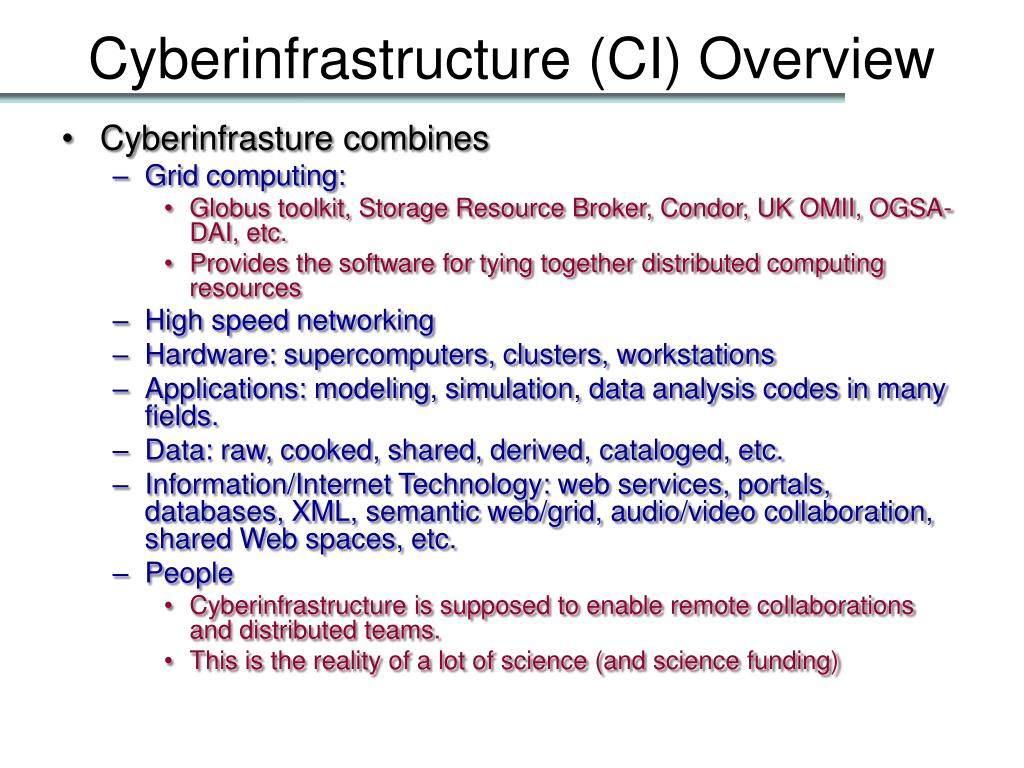 Cyberinfrastructure (CI) Overview

• Cyberinfrasture combines
– Grid computing:
• Globus toolkit, Storage Resource Broker, Condor, UK OMII, OGSA-DAI, etc.
• Provides the software for tying together distributed computing resources
– High speed networking
– Hardware: supercomputers, clusters, workstations
– Applications: modeling, simulation, data analysis codes in many fields.
– Data: raw, cooked, shared, derived, cataloged, etc.
– Information/Internet Technology: web services, portals, databases, XML, semantic web/grid, audio/video collaboration, shared Web spaces, etc.
– People
• Cyberinfrastructure is supposed to enable remote collaborations and distributed teams.
• This is the reality of a lot of science (and science funding)